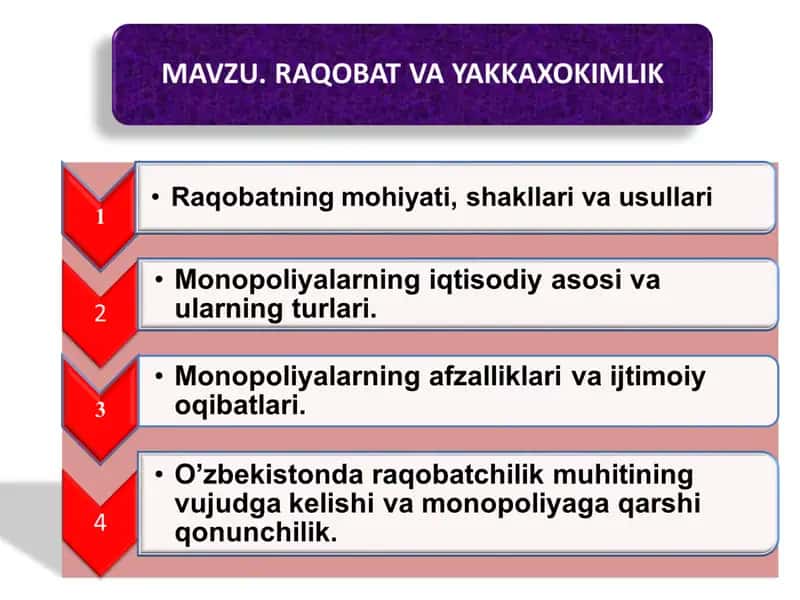 MAVZU. RAQOBAT VA YAKKAXOKIMLIK

1

• Raqobatning mohiyati, shakllari va usullari

2

• Monopoliyalarning iqtisodiy asosi va ularning turlari.

3

• Monopoliyalarning afzalliklari va ijtimoiy oqibatlari.

4

• O'zbekistonda raqobatchilik muhitining vujudga kelishi va monopoliyaga qarshi qonunchilik.